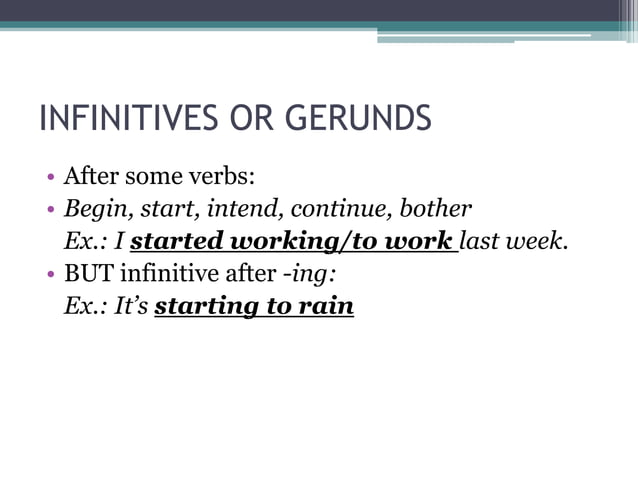 INFINITIVES OR GERUNDS

• After some verbs:
• Begin, start, intend, continue, bother
Ex.: I started working/to work last week.
• BUT infinitive after -ing:
Ex.: It's starting to rain